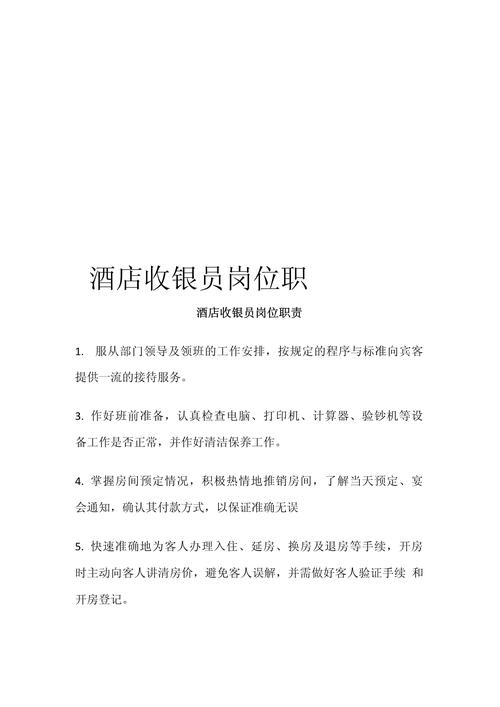 酒店收银员岗位职

酒店收银员岗位职责

1. 服从部门领导及领班的工作安排，按规定的程序与标准向宾客提供一流的接待服务。

3. 作好班前准备，认真检查电脑、打印机、计算器、验钞机等设备工作是否正常，并作好清洁保养工作。

4. 掌握房间预定情况，积极热情地推销房间，了解当天预定、宴会通知，确认其付款方式，以保证准确无误

5. 快速准确地为客人办理入住、延房、换房及退房等手续，开房时主动向客人讲清房价，避免客人误解，并需做好客人验证手续 和开房登记。